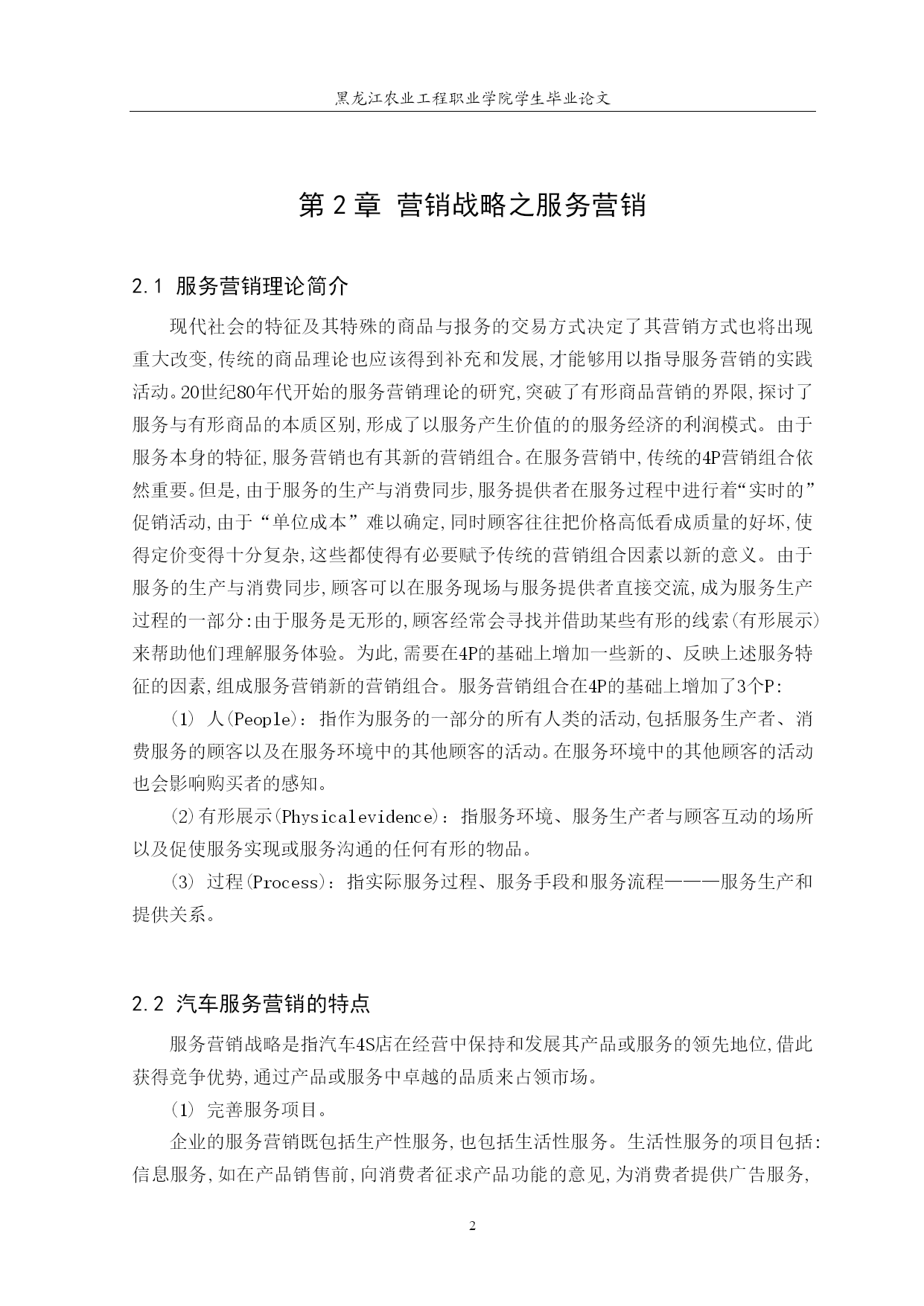 黑龙江农业工程职业学院学生毕业论文

第 2 章 营销战略之服务营销

2.1 服务营销理论简介

现代社会的特征及其特殊的商品与报务的交易方式决定了其营销方式也将出现重大改变,传统的商品理论也应该得到补充和发展,才能够用以指导服务营销的实践活动。20世纪80年代开始的服务营销理论的研究,突破了有形商品营销的界限,探讨了服务与有形商品的本质区别,形成了以服务产生价值的的服务经济的利润模式。由于服务本身的特征,服务营销也有其新的营销组合。在服务营销中,传统的4P营销组合依然重要。但是,由于服务的生产与消费同步,服务提供者在服务过程中进行着“实时的”促销活动,由于“单位成本”难以确定,同时顾客往往把价格高低看成质量的好坏,使得定价变得十分复杂,这些都使得有必要赋予传统的营销组合因素以新的意义。由于服务的生产与消费同步,顾客可以在服务现场与服务提供者直接交流,成为服务生产过程的一部分:由于服务是无形的,顾客经常会寻找并借助某些有形的线索(有形展示)来帮助他们理解服务体验。为此,需要在4P的基础上增加一些新的、反映上述服务特征的因素,组成服务营销新的营销组合。服务营销组合在4P的基础上增加了3个P:

(1) 人(People):指作为服务的一部分的所有人类的活动,包括服务生产者、消费服务的顾客以及在服务环境中的其他顾客的活动。在服务环境中的其他顾客的活动也会影响购买者的感知。

(2)有形展示(Physicalevidence):指服务环境、服务生产者与顾客互动的场所以及促使服务实现或服务沟通的任何有形的物品。

(3) 过程(Process):指实际服务过程、服务手段和服务流程———服务生产和提供关系。

2.2 汽车服务营销的特点

服务营销战略是指汽车4S店在经营中保持和发展其产品或服务的领先地位,借此获得竞争优势,通过产品或服务中卓越的品质来占领市场。

(1) 完善服务项目。

企业的服务营销既包括生产性服务,也包括生活性服务。生活性服务的项目包括:信息服务,如在产品销售前,向消费者征求产品功能的意见,为消费者提供广告服务,

2